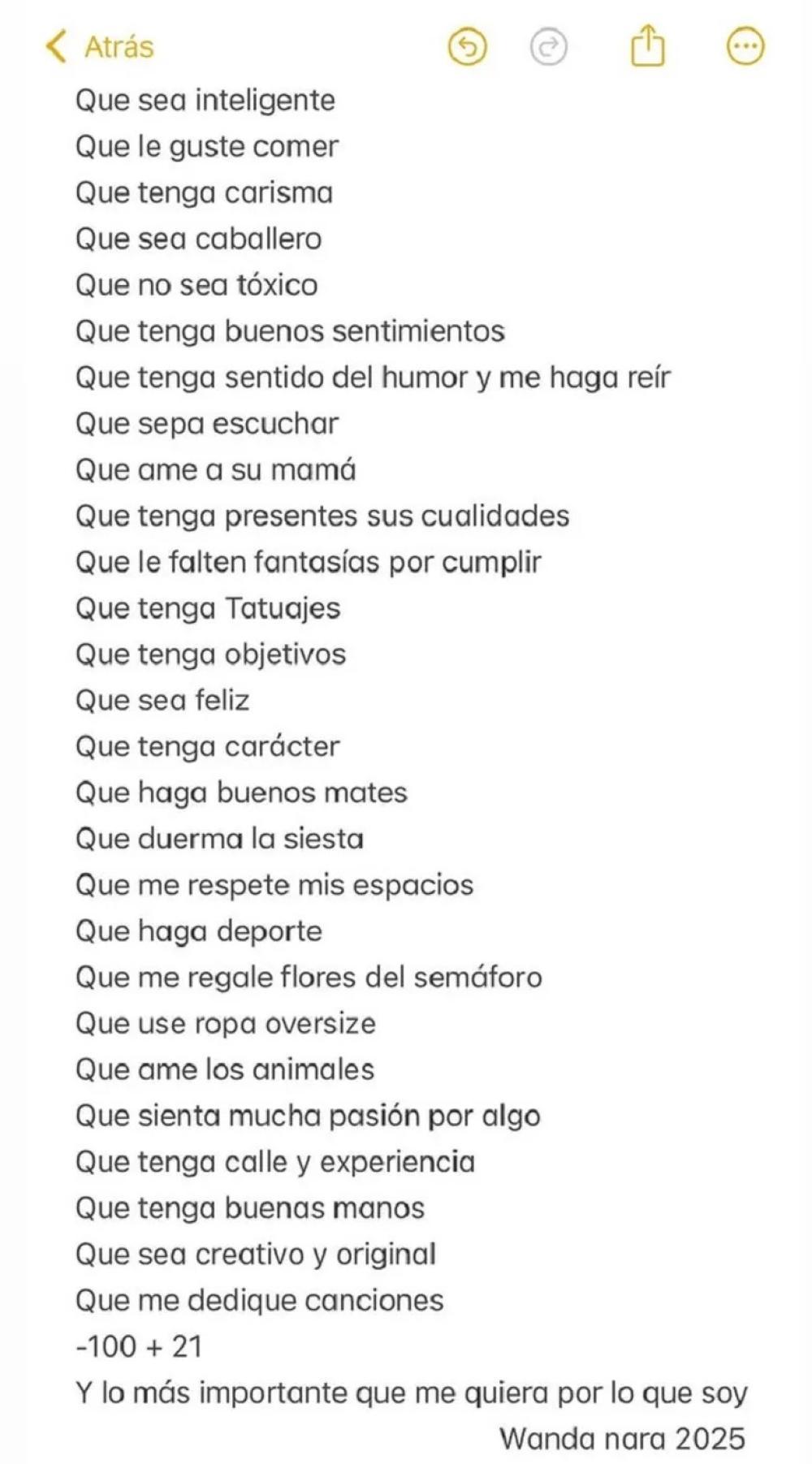 Atrás

Que sea inteligente
Que le guste comer
Que tenga carisma
Que sea caballero
Que no sea tóxico
Que tenga buenos sentimientos
Que tenga sentido del humor y me haga reír
Que sepa escuchar
Que ame a su mamá
Que tenga presentes sus cualidades
Que le falten fantasías por cumplir
Que tenga Tatuajes
Que tenga objetivos
Que sea feliz
Que tenga carácter
Que haga buenos mates
Que duerma la siesta
Que me respete mis espacios
Que haga deporte
Que me regale flores del semáforo
Que use ropa oversize
Que ame los animales
Que sienta mucha pasión por algo
Que tenga calle y experiencia
Que tenga buenas manos
Que sea creativo y original
Que me dedique canciones
-100 + 21
Y lo más importante que me quiera por lo que soy
Wanda nara 2025